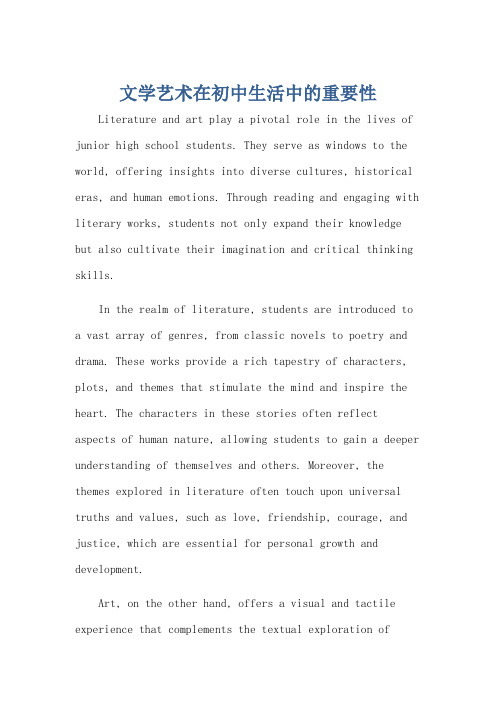 文学艺术在初中生活中的重要性

Literature and art play a pivotal role in the lives of junior high school students. They serve as windows to the world, offering insights into diverse cultures, historical eras, and human emotions. Through reading and engaging with literary works, students not only expand their knowledge but also cultivate their imagination and critical thinking skills.

In the realm of literature, students are introduced to a vast array of genres, from classic novels to poetry and drama. These works provide a rich tapestry of characters, plots, and themes that stimulate the mind and inspire the heart. The characters in these stories often reflect aspects of human nature, allowing students to gain a deeper understanding of themselves and others. Moreover, the themes explored in literature often touch upon universal truths and values, such as love, friendship, courage, and justice, which are essential for personal growth and development.

Art, on the other hand, offers a visual and tactile experience that complements the textual exploration of